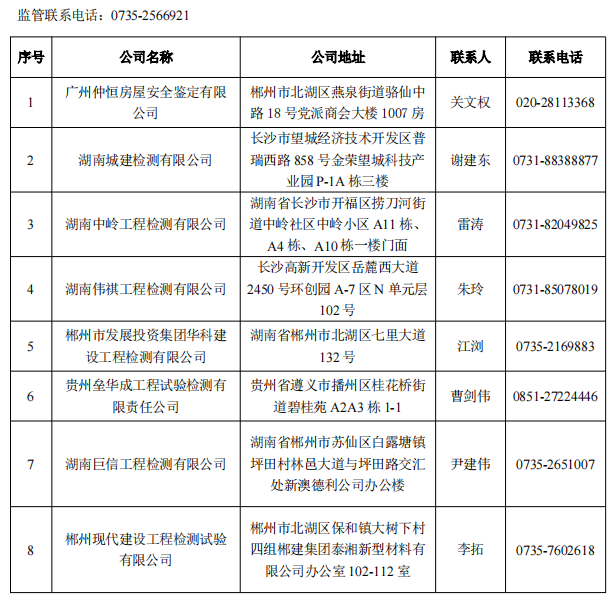 监管联系电话：0735-2566921

| 序号 | 公司名称 | 公司地址 | 联系人 | 联系电话 |
|---|---|---|---|---|
| 1 | 广州仲恒房屋安全鉴定有限公司 | 郴州市北湖区燕泉街道骆仙中路 18 号党派商会大楼 1007 房 | 关文权 | 020-28113368 |
| 2 | 湖南城建检测有限公司 | 长沙市望城经济技术开发区普瑞西路 858 号金荣望城科技产业园 P-1A 栋三楼 | 谢建东 | 0731-88388877 |
| 3 | 湖南中岭工程检测有限公司 | 湖南省长沙市开福区捞刀河街道中岭社区中岭小区 A11 栋、A4 栋、A10 栋一楼门面 | 雷涛 | 0731-82049825 |
| 4 | 湖南伟祺工程检测有限公司 | 长沙高新开发区岳麓西大道 2450 号环创园 A-7 区 N 单元层 102 号 | 朱玲 | 0731-85078019 |
| 5 | 郴州市发展投资集团华科建设工程检测有限公司 | 湖南省郴州市北湖区七里大道 132 号 | 江浏 | 0735-2169883 |
| 6 | 贵州垒华成工程试验检测有限责任公司 | 贵州省遵义市播州区桂花桥街道碧桂苑 A2A3 栋 1-1 | 曹剑伟 | 0851-27224446 |
| 7 | 湖南巨信工程检测有限公司 | 湖南省郴州市苏仙区白露塘镇坪田村林邑大道与坪田路交汇处新澳德利公司办公楼 | 尹建伟 | 0735-2651007 |
| 8 | 郴州现代建设工程检测试验有限公司 | 郴州市北湖区保和镇大树下村四组郴建集团泰湘新型材料有限公司办公室 102-112 室 | 李拓 | 0735-7602618 |